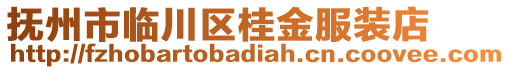 抚州市临川区桂金服装店
http://fzhobartobadiah.cn.coovee.com